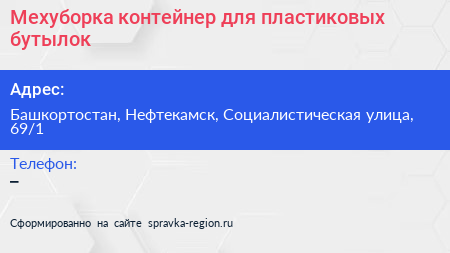 Мехуборка контейнер для пластиковых бутылок

Адрес:

Башкортостан, Нефтекамск, Социалистическая улица, 69/1

Телефон:

–

Сформированно на сайте spravka-region.ru